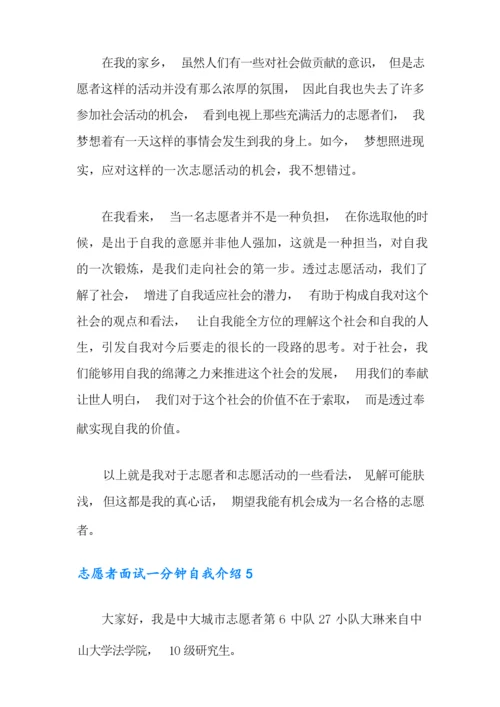 在我的家乡， 虽然人们有一些对社会做贡献的意识， 但是志愿者这样的活动并没有那么浓厚的氛围， 因此自我也失去了许多参加社会活动的机会， 看到电视上那些充满活力的志愿者们， 我梦想着有一天这样的事情会发生到我的身上。如今， 梦想照进现实，应对这样的一次志愿活动的机会，我不想错过。

在我看来， 当一名志愿者并不是一种负担， 在你选取他的时候，是出于自我的意愿并非他人强加，这就是一种担当，对自我的一次锻炼，是我们走向社会的第一步。透过志愿活动，我们了解了社会， 增进了自我适应社会的潜力， 有助于构成自我对这个社会的观点和看法， 让自我能全方位的理解这个社会和自我的人生，引发自我对今后要走的很长的一段路的思考。对于社会，我们能够用自我的绵薄之力来推进这个社会的发展， 用我们的奉献让世人明白， 我们对于这个社会的价值不在于索取， 而是透过奉献实现自我的价值。

以上就是我对于志愿者和志愿活动的一些看法， 见解可能肤浅，但这都是我的真心话， 期望我能有机会成为一名合格的志愿者。

志愿者面试一分钟自我介绍 5

大家好，我是中大城市志愿者第 6 中队 27 小队大琳来自中山大学法学院， 10 级研究生。